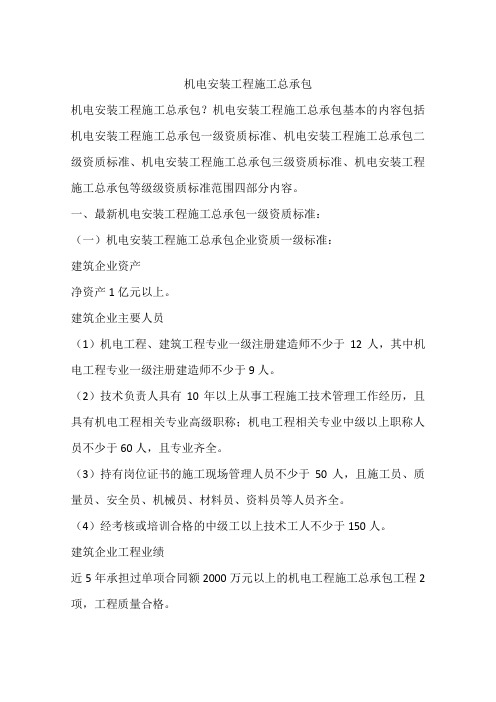 机电安装工程施工总承包

机电安装工程施工总承包？机电安装工程施工总承包基本的内容包括机电安装工程施工总承包一级资质标准、机电安装工程施工总承包二级资质标准、机电安装工程施工总承包三级资质标准、机电安装工程施工总承包等级级资质标准范围四部分内容。

一、最新机电安装工程施工总承包一级资质标准：

（一）机电安装工程施工总承包企业资质一级标准：

建筑企业资产

净资产 1 亿元以上。

建筑企业主要人员

（1）机电工程、建筑工程专业一级注册建造师不少于 12 人，其中机电工程专业一级注册建造师不少于 9 人。

（2）技术负责人具有 10 年以上从事工程施工技术管理工作经历，且具有机电工程相关专业高级职称；机电工程相关专业中级以上职称人员不少于 60 人，且专业齐全。

（3）持有岗位证书的施工现场管理人员不少于 50 人，且施工员、质量员、安全员、机械员、材料员、资料员等人员齐全。

（4）经考核或培训合格的中级工以上技术工人不少于 150 人。

建筑企业工程业绩

近 5 年承担过单项合同额 2000 万元以上的机电工程施工总承包工程 2 项，工程质量合格。